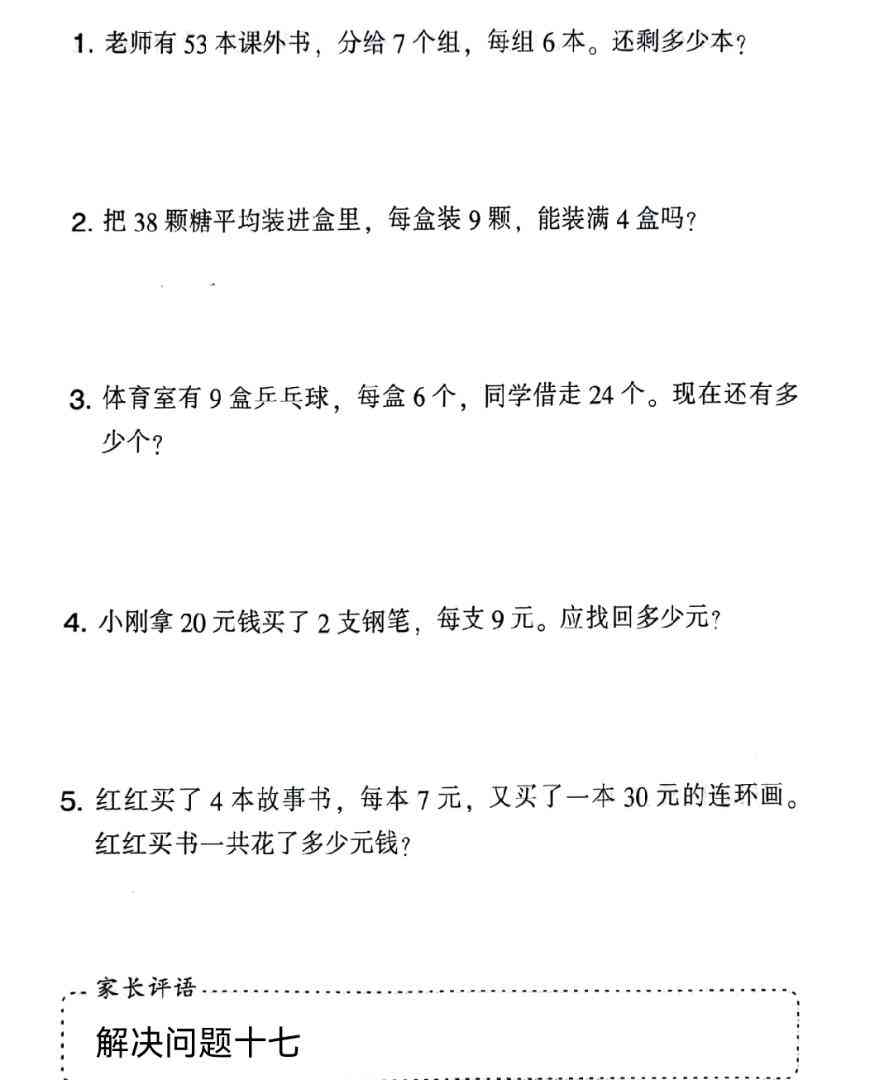 1. 老师有 53 本课外书，分给 7 个组，每组 6 本。还剩多少本？

2. 把 38 颗糖平均装进盒里，每盒装 9 颗，能装满 4 盒吗？

3. 体育室有 9 盒乒乓球，每盒 6 个，同学借走 24 个。现在还有多少个？

4. 小刚拿 20 元钱买了 2 支钢笔，每支 9 元。应找回多少元？

5. 红红买了 4 本故事书，每本 7 元，又买了一本 30 元的连环画。红红买书一共花了多少元钱？

家长评语

解决问题十七